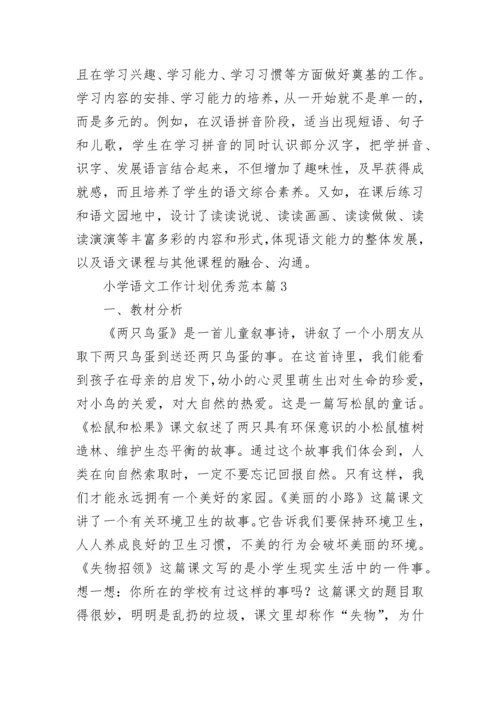 且在学习兴趣、学习能力、学习习惯等方面做好奠基的工作。学习内容的安排、学习能力的培养，从一开始就不是单一的，而是多元的。例如，在汉语拼音阶段，适当出现短语、句子和儿歌，学生在学习拼音的同时认识部分汉字，把学拼音、识字、发展语言结合起来，不但增加了趣味性，及早获得成就感，而且培养了学生的语文综合素养。又如，在课后练习和语文园地中，设计了读读说说、读读画画、读读做做、读读演演等丰富多彩的内容和形式，体现语文能力的整体发展，以及语文课程与其他课程的融合、沟通。

小学语文工作计划优秀范本篇3

一、教材分析

《两只鸟蛋》是一首儿童叙事诗，讲叙了一个小朋友从取下两只鸟蛋到送还两只鸟蛋的事。在这首诗里，我们能看到孩子在母亲的启发下，幼小的心灵里萌生出对生命的珍爱，对小鸟的关爱，对大自然的热爱。这是一篇写松鼠的童话。《松鼠和松果》课文叙述了两只具有环保意识的小松鼠植树造林、维护生态平衡的故事。通过这个故事我们体会到，人类在向自然索取时，一定不要忘记回报自然。只有这样，我们才能永远拥有一个美好的家园。《美丽的小路》这篇课文讲了一个有关环境卫生的故事。它告诉我们要保持环境卫生，人人养成良好的卫生习惯，不美的行为会破坏美丽的环境。《失物招领》这篇课文写的是小学生现实生活中的一件事。想一想：你所在的学校有过这样的事吗？这篇课文的题目取得很妙，明明是乱扔的垃圾，课文里却称作“失物”，为什